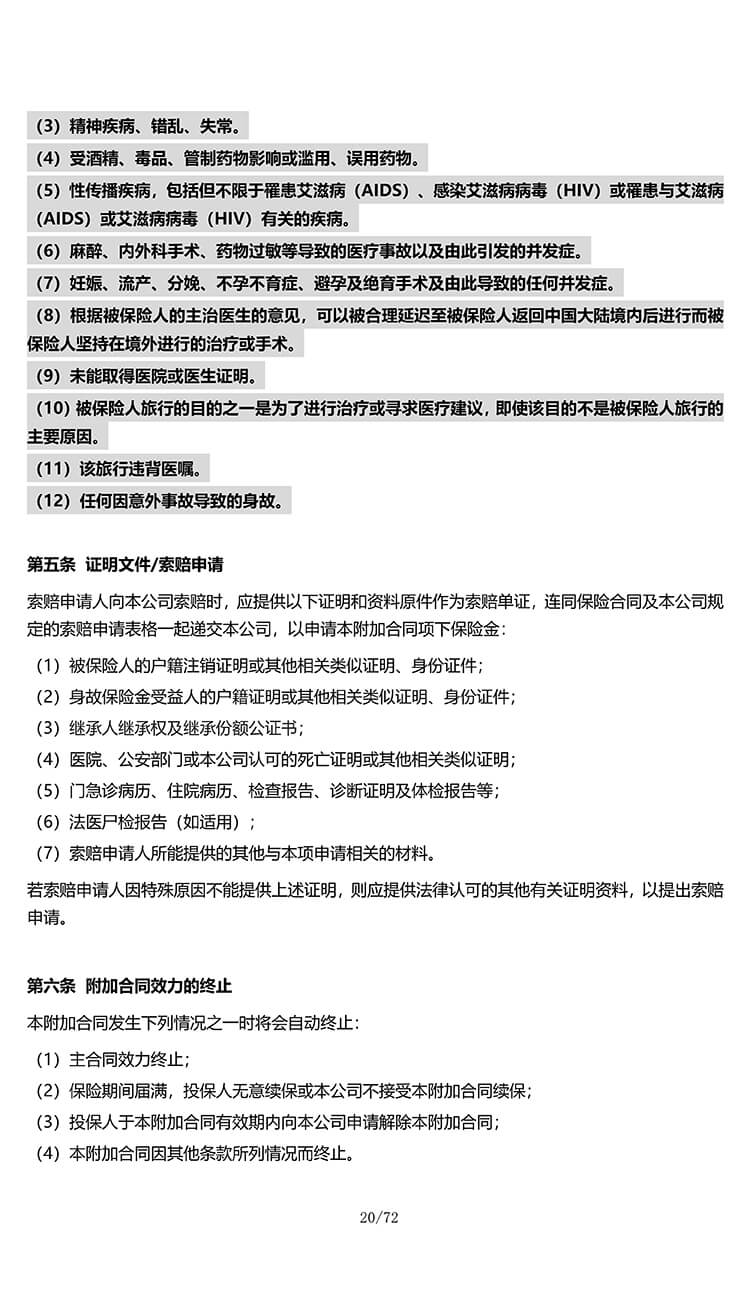 （3）精神疾病、错乱、失常。

（4）受酒精、毒品、管制药物影响或滥用、误用药物。

（5）性传播疾病，包括但不限于罹患艾滋病（AIDS）、感染艾滋病病毒（HIV）或罹患与艾滋病（AIDS）或艾滋病病毒（HIV）有关的疾病。

（6）麻醉、内外科手术、药物过敏等导致的医疗事故以及由此引发的并发症。

（7）妊娠、流产、分娩、不孕不育症、避孕及绝育手术及由此导致的任何并发症。

（8）根据被保险人的主治医生的意见，可以被合理延迟至被保险人返回中国大陆境内后进行而被保险人坚持在境外进行的治疗或手术。

（9）未能取得医院或医生证明。

（10）被保险人旅行的目的之一是为了进行治疗或寻求医疗建议，即使该目的不是被保险人旅行的主要原因。

（11）该旅行违背医嘱。

（12）任何因意外事故导致的身故。

第五条 证明文件/索赔申请

索赔申请人向本公司索赔时，应提供以下证明和资料原件作为索赔单证，连同保险合同及本公司规定的索赔申请表格一起递交本公司，以申请本附加合同项下保险金：

（1）被保险人的户籍注销证明或其他相关类似证明、身份证件；

（2）身故保险金受益人的户籍证明或其他相关类似证明、身份证件；

（3）继承人继承权及继承份额公证书；

（4）医院、公安部门或本公司认可的死亡证明或其他相关类似证明；

（5）门急诊病历、住院病历、检查报告、诊断证明及体检报告等；

（6）法医尸检报告（如适用）；

（7）索赔申请人所能提供的其他与本项申请相关的材料。

若索赔申请人因特殊原因不能提供上述证明，则应提供法律认可的其他有关证明资料，以提出索赔申请。

第六条 附加合同效力的终止

本附加合同发生下列情况之一时将会自动终止：

（1）主合同效力终止；

（2）保险期间届满，投保人无意续保或本公司不接受本附加合同续保；

（3）投保人于本附加合同有效期内向本公司申请解除本附加合同；

（4）本附加合同因其他条款所列情况而终止。

20/72